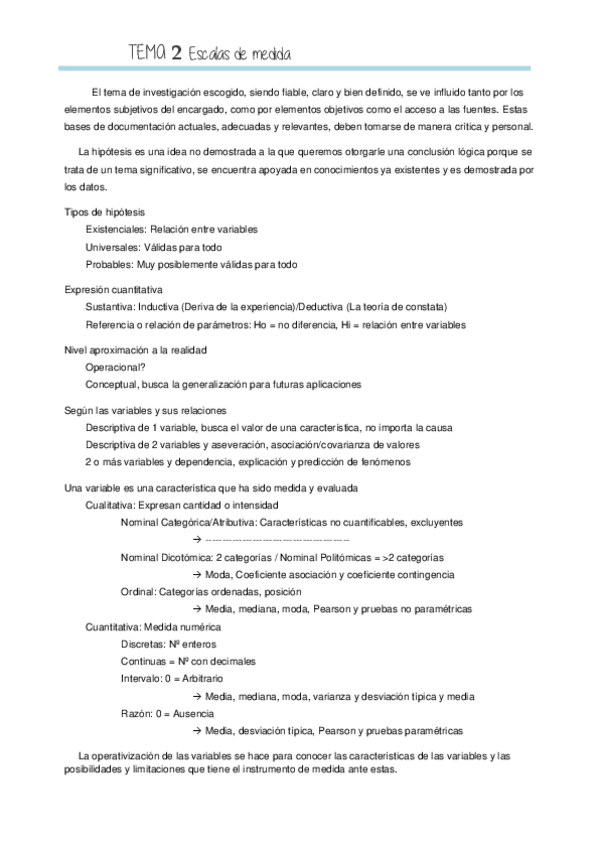 TEMA 2 Escalas de medida

El tema de investigación escogido, siendo fiable, claro y bien definido, se ve influido tanto por los elementos subjetivos del encargado, como por elementos objetivos como el acceso a las fuentes. Estas bases de documentación actuales, adecuadas y relevantes, deben tomarse de manera crítica y personal.

La hipótesis es una idea no demostrada a la que queremos otorgarle una conclusión lógica porque se trata de un tema significativo, se encuentra apoyada en conocimientos ya existentes y es demostrada por los datos.

Tipos de hipótesis
Existenciales: Relación entre variables
Universales: Válidas para todo
Probables: Muy posiblemente válidas para todo

Expresión cuantitativa
Sustantiva: Inductiva (Deriva de la experiencia)/Deductiva (La teoría de constata)
Referencia o relación de parámetros: Ho = no diferencia, Hi = relación entre variables

Nivel aproximación a la realidad
Operacional?
Conceptual, busca la generalización para futuras aplicaciones

Según las variables y sus relaciones
Descriptiva de 1 variable, busca el valor de una característica, no importa la causa
Descriptiva de 2 variables y aseveración, asociación/covarianza de valores
2 o más variables y dependencia, explicación y predicción de fenómenos

Una variable es una característica que ha sido medida y evaluada
Cualitativa: Expresan cantidad o intensidad
Nominal Categórica/Atributiva: Características no cuantificables, excluyentes
→ ----------------------------------------
Nominal Dicotómica: 2 categorías / Nominal Politómicas = >2 categorías
→ Moda, Coeficiente asociación y coeficiente contingencia
Ordinal: Categorías ordenadas, posición
→ Media, mediana, moda, Pearson y pruebas no paramétricas
Cuantitativa: Medida numérica
Discretas: Nº enteros
Continuas = Nº con decimales
Intervalo: 0 = Arbitrario
→ Media, mediana, moda, varianza y desviación típica y media
Razón: 0 = Ausencia
→ Media, desviación típica, Pearson y pruebas paramétricas

La operativización de las variables se hace para conocer las características de las variables y las posibilidades y limitaciones que tiene el instrumento de medida ante estas.